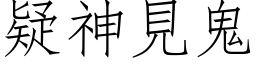 疑神見鬼